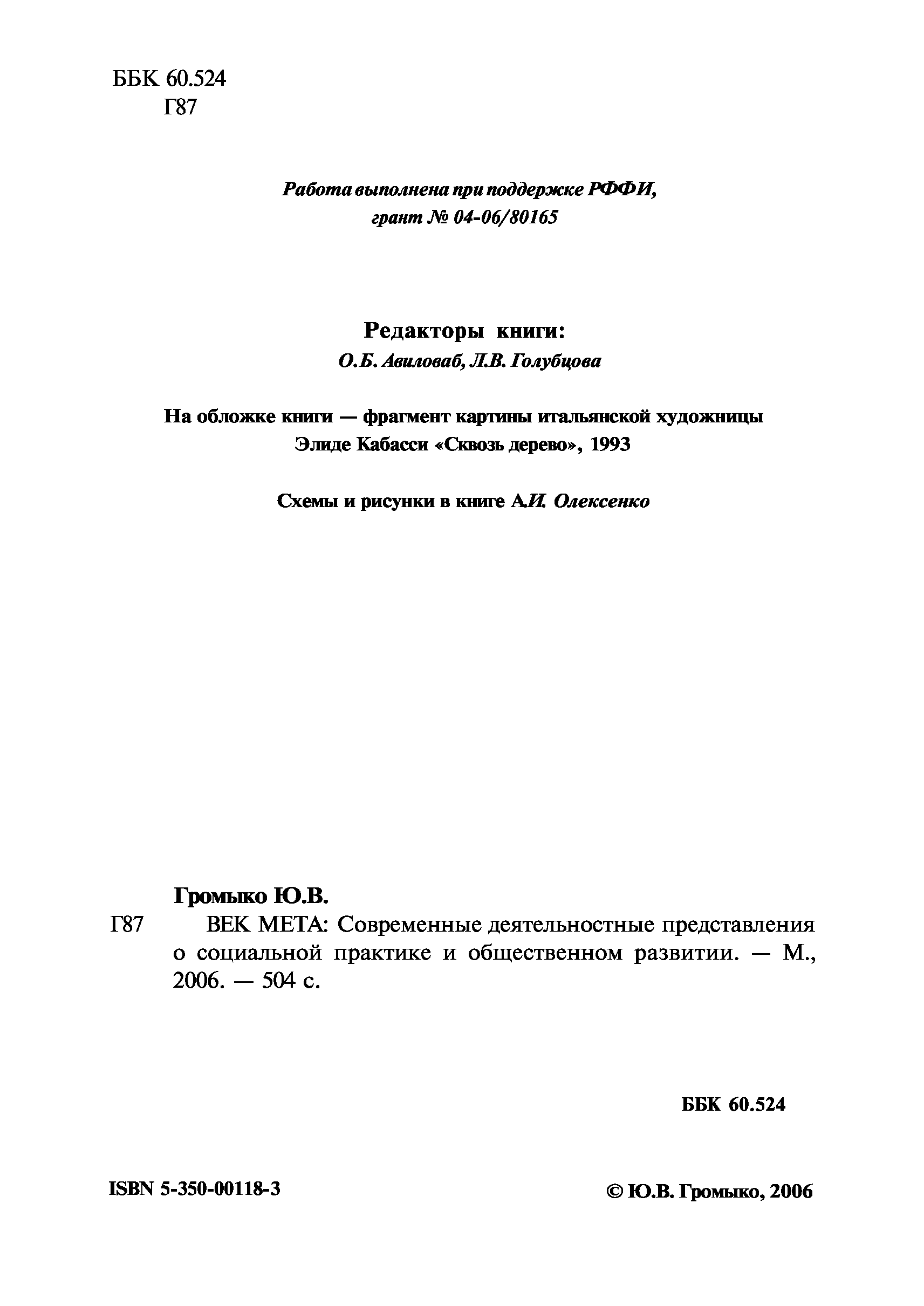 ББК 60.524
Г87

Работа выполнена при поддержке РФФИ,
грант № 04-06/80165

Редакторы книги:
О.Б. Авиловаб, Л.В. Голубцова

На обложке книги — фрагмент картины итальянской художницы Элиде Кабасси «Сквозь дерево», 1993

Схемы и рисунки в книге А.И. Олексенко

Громыко Ю.В.
Г87 ВЕК МЕТА: Современные деятельностные представления о социальной практике и общественном развитии. — М., 2006. — 504 с.

ББК 60.524

ISBN 5-350-00118-3

© Ю.В. Громыко, 2006